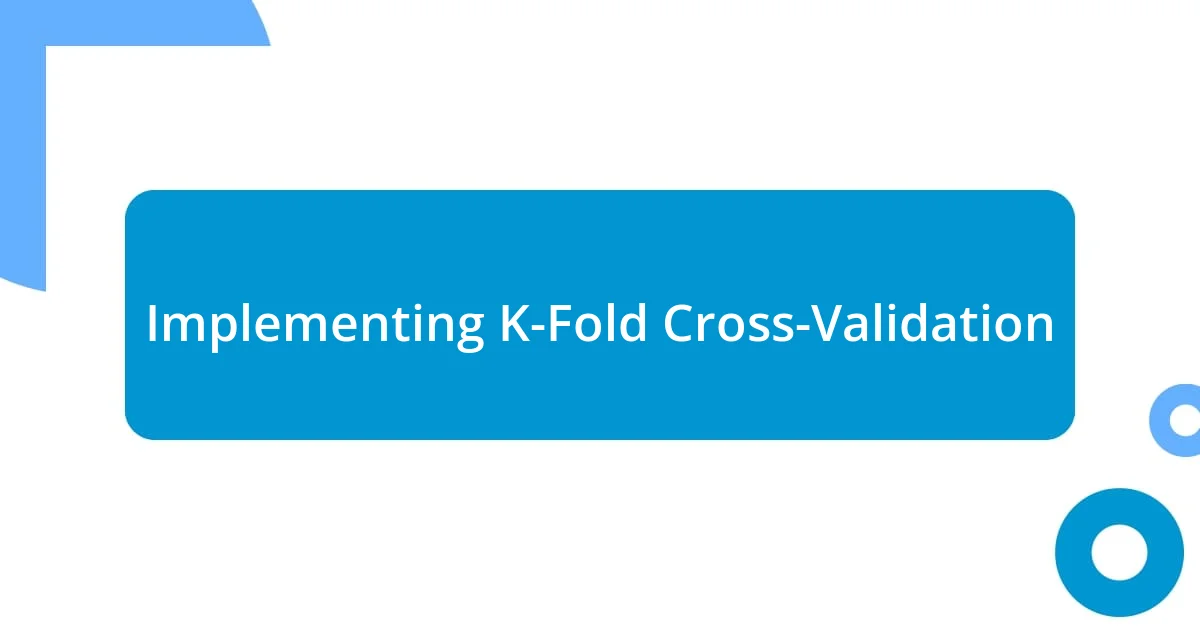 Implementing K-Fold Cross-Validation